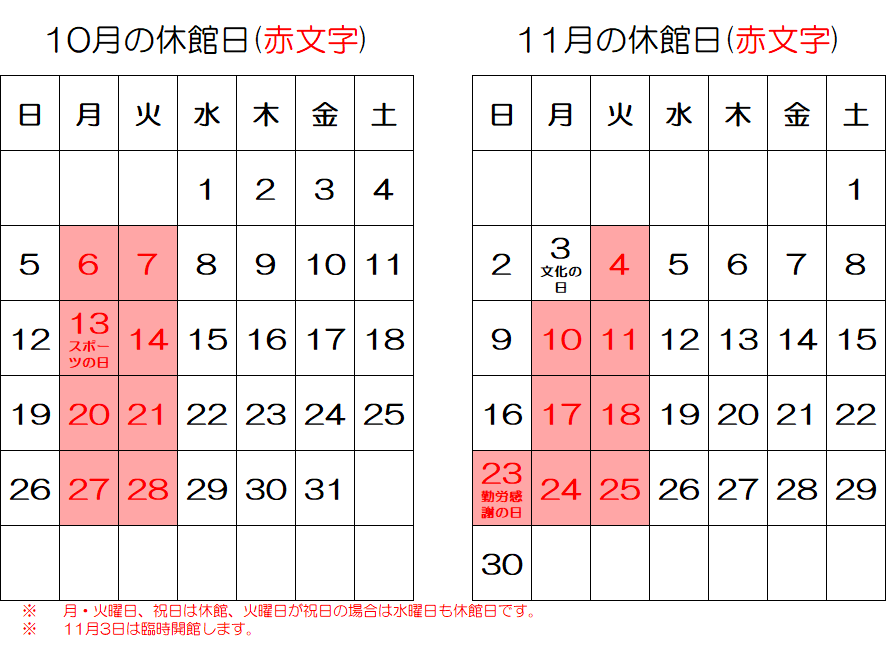 10月の休館日(赤文字)

| 日 | 月 | 火 | 水 | 木 | 金 | 土 |
|---|---|---|---|---|---|---|
| | | | 1 | 2 | 3 | 4 |
| 5 | 6 | 7 | 8 | 9 | 10 | 11 |
| 12 | 13 スポーツの日 | 14 | 15 | 16 | 17 | 18 |
| 19 | 20 | 21 | 22 | 23 | 24 | 25 |
| 26 | 27 | 28 | 29 | 30 | 31 | |
| | | | | | | |

11月の休館日(赤文字)

| 日 | 月 | 火 | 水 | 木 | 金 | 土 |
|---|---|---|---|---|---|---|
| | | | | | | 1 |
| 2 | 3 文化の日 | 4 | 5 | 6 | 7 | 8 |
| 9 | 10 | 11 | 12 | 13 | 14 | 15 |
| 16 | 17 | 18 | 19 | 20 | 21 | 22 |
| 23 勤労感謝の日 | 24 | 25 | 26 | 27 | 28 | 29 |
| 30 | | | | | | |

※ 月・火曜日、祝日は休館、火曜日が祝日の場合は水曜日も休館日です。
※ 11月3日は臨時開館します。